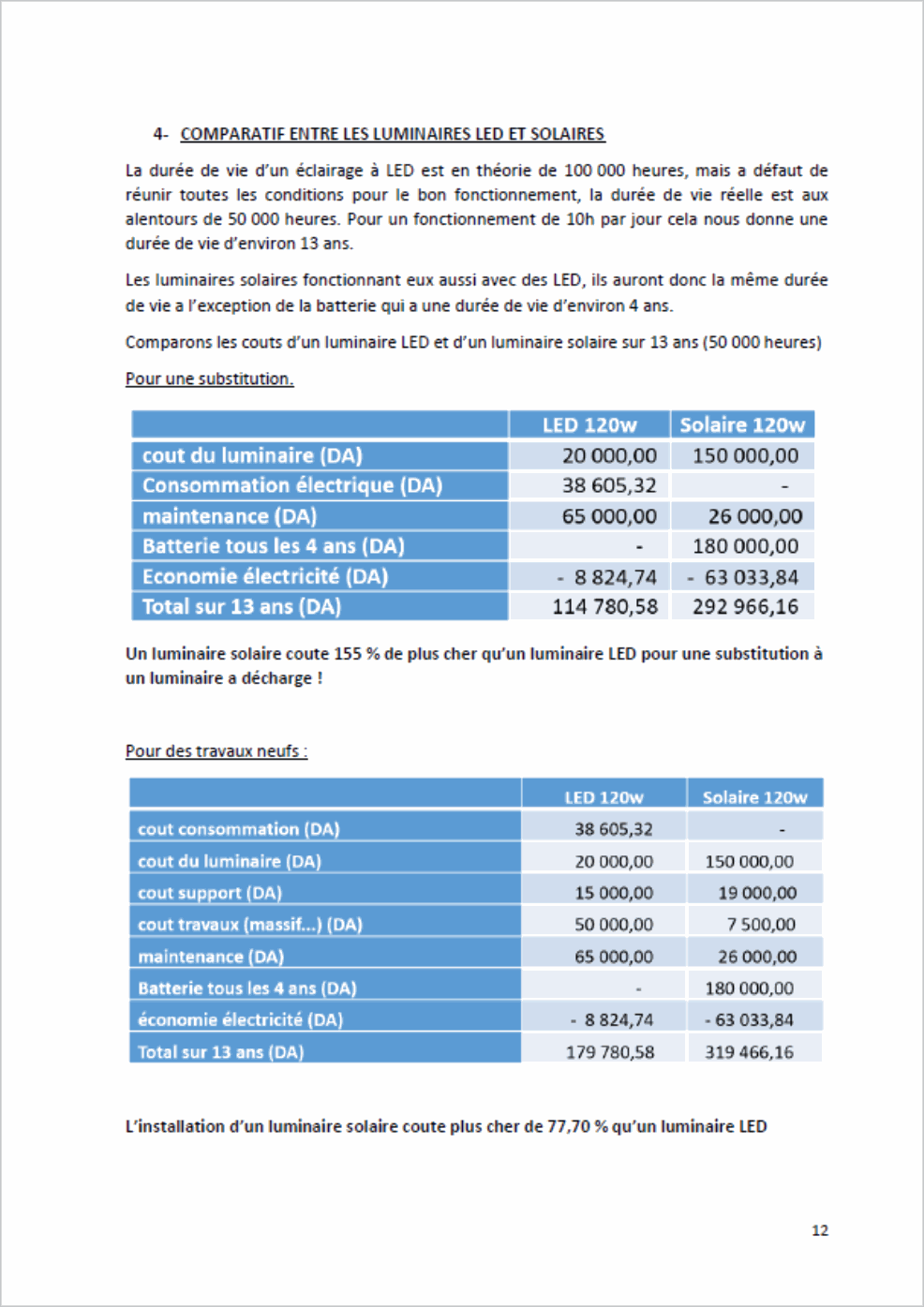 4- COMPARATIF ENTRE LES LUMINAIRES LED ET SOLAIRES

La durée de vie d'un éclairage à LED est en théorie de 100 000 heures, mais a défaut de réunir toutes les conditions pour le bon fonctionnement, la durée de vie réelle est aux alentours de 50 000 heures. Pour un fonctionnement de 10h par jour cela nous donne une durée de vie d'environ 13 ans.

Les luminaires solaires fonctionnant eux aussi avec des LED, ils auront donc la même durée de vie a l'exception de la batterie qui a une durée de vie d'environ 4 ans.

Comparons les couts d'un luminaire LED et d'un luminaire solaire sur 13 ans (50 000 heures)

Pour une substitution.

| | LED 120w | Solaire 120w |
|---|---|---|
| cout du luminaire (DA) | 20 000,00 | 150 000,00 |
| Consommation électrique (DA) | 38 605,32 | - |
| maintenance (DA) | 65 000,00 | 26 000,00 |
| Batterie tous les 4 ans (DA) | - | 180 000,00 |
| Economie électricité (DA) | - 8 824,74 | - 63 033,84 |
| Total sur 13 ans (DA) | 114 780,58 | 292 966,16 |

Un luminaire solaire coute 155 % de plus cher qu'un luminaire LED pour une substitution à un luminaire a décharge !

Pour des travaux neufs :

| | LED 120w | Solaire 120w |
|---|---|---|
| cout consommation (DA) | 38 605,32 | - |
| cout du luminaire (DA) | 20 000,00 | 150 000,00 |
| cout support (DA) | 15 000,00 | 19 000,00 |
| cout travaux (massif...) (DA) | 50 000,00 | 7 500,00 |
| maintenance (DA) | 65 000,00 | 26 000,00 |
| Batterie tous les 4 ans (DA) | - | 180 000,00 |
| économie électricité (DA) | - 8 824,74 | - 63 033,84 |
| Total sur 13 ans (DA) | 179 780,58 | 319 466,16 |

L'installation d'un luminaire solaire coute plus cher de 77,70 % qu'un luminaire LED

12